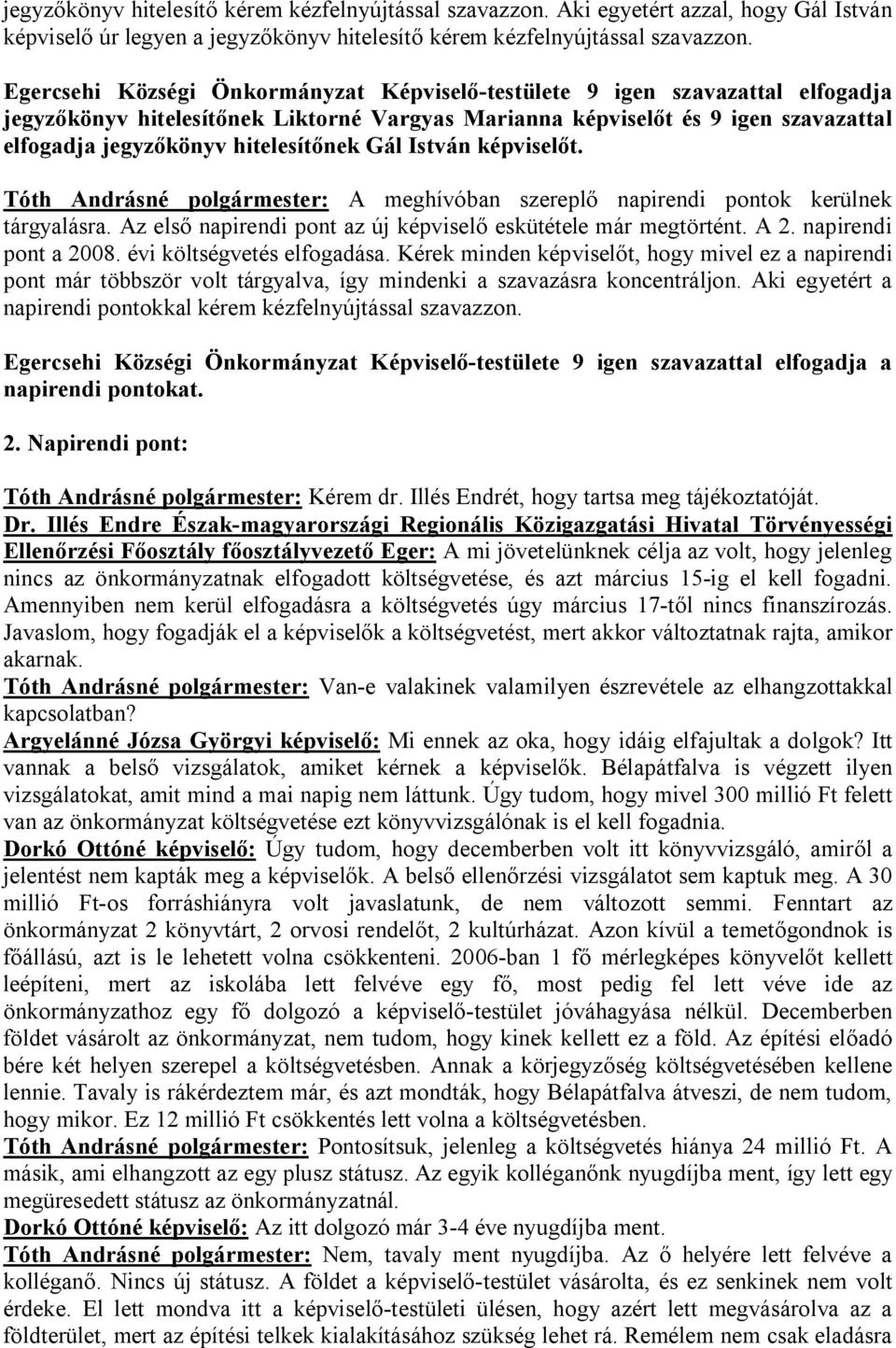 jegyzőkönyv hitelesítő kérem kézfelnyújtással szavazzon. Aki egyetért azzal, hogy Gál István képviselő úr legyen a jegyzőkönyv hitelesítő kérem kézfelnyújtással szavazzon.

Egercsehi Községi Önkormányzat Képviselő-testülete 9 igen szavazattal elfogadja jegyzőkönyv hitelesítőnek Liktorné Vargyas Marianna képviselőt és 9 igen szavazattal elfogadja jegyzőkönyv hitelesítőnek Gál István képviselőt.

Tóth Andrásné polgármester: A meghívóban szereplő napirendi pontok kerülnek tárgyalásra. Az első napirendi pont az új képviselő eskütétele már megtörtént. A 2. napirendi pont a 2008. évi költségvetés elfogadása. Kérek minden képviselőt, hogy mivel ez a napirendi pont már többször volt tárgyalva, így mindenki a szavazásra koncentráljon. Aki egyetért a napirendi pontokkal kérem kézfelnyújtással szavazzon.

Egercsehi Községi Önkormányzat Képviselő-testülete 9 igen szavazattal elfogadja a napirendi pontokat.

2. Napirendi pont:

Tóth Andrásné polgármester: Kérem dr. Illés Endrét, hogy tartsa meg tájékoztatóját.

Dr. Illés Endre Észak-magyarországi Regionális Közigazgatási Hivatal Törvényességi Ellenőrzési Főosztály főosztályvezető Eger: A mi jövetelünknek célja az volt, hogy jelenleg nincs az önkormányzatnak elfogadott költségvetése, és azt március 15-ig el kell fogadni. Amennyiben nem kerül elfogadásra a költségvetés úgy március 17-től nincs finanszírozás. Javaslom, hogy fogadják el a képviselők a költségvetést, mert akkor változtatnak rajta, amikor akarnak.
Tóth Andrásné polgármester: Van-e valakinek valamilyen észrevétele az elhangzottakkal kapcsolatban?
Argyelánné Józsa Györgyi képviselő: Mi ennek az oka, hogy idáig elfajultak a dolgok? Itt vannak a belső vizsgálatok, amiket kérnek a képviselők. Bélapátfalva is végzett ilyen vizsgálatokat, amit mind a mai napig nem láttunk. Úgy tudom, hogy mivel 300 millió Ft felett van az önkormányzat költségvetése ezt könyvvizsgálónak is el kell fogadnia.
Dorkó Ottóné képviselő: Úgy tudom, hogy decemberben volt itt könyvvizsgáló, amiről a jelentést nem kapták meg a képviselők. A belső ellenőrzési vizsgálatot sem kaptuk meg. A 30 millió Ft-os forráshiányra volt javaslatunk, de nem változott semmi. Fenntart az önkormányzat 2 könyvtárt, 2 orvosi rendelőt, 2 kultúrházat. Azon kívül a temetőgondnok is főállású, azt is le lehetett volna csökkenteni. 2006-ban 1 fő mérlegképes könyvelőt kellett leépíteni, mert az iskolába lett felvéve egy fő, most pedig fel lett véve ide az önkormányzathoz egy fő dolgozó a képviselő-testület jóváhagyása nélkül. Decemberben földet vásárolt az önkormányzat, nem tudom, hogy kinek kellett ez a föld. Az építési előadó bére két helyen szerepel a költségvetésben. Annak a körjegyzőség költségvetésében kellene lennie. Tavaly is rákérdeztem már, és azt mondták, hogy Bélapátfalva átveszi, de nem tudom, hogy mikor. Ez 12 millió Ft csökkentés lett volna a költségvetésben.
Tóth Andrásné polgármester: Pontosítsuk, jelenleg a költségvetés hiánya 24 millió Ft. A másik, ami elhangzott az egy plusz státusz. Az egyik kolléganőnk nyugdíjba ment, így lett egy megüresedett státusz az önkormányzatnál.
Dorkó Ottóné képviselő: Az itt dolgozó már 3-4 éve nyugdíjba ment.
Tóth Andrásné polgármester: Nem, tavaly ment nyugdíjba. Az ő helyére lett felvéve a kolléganő. Nincs új státusz. A földet a képviselő-testület vásárolta, és ez senkinek nem volt érdeke. El lett mondva itt a képviselő-testületi ülésen, hogy azért lett megvásárolva az a földterület, mert az építési telkek kialakításához szükség lehet rá. Remélem nem csak eladásra